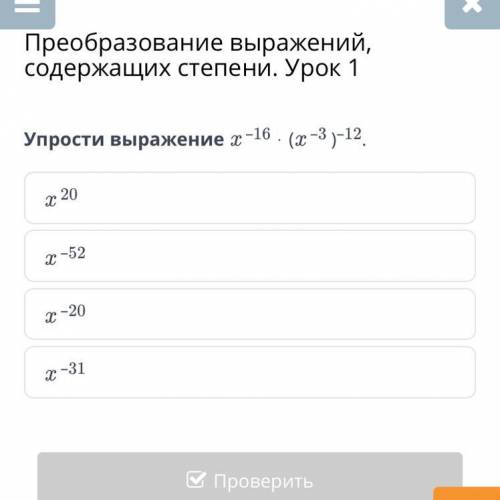 Преобразование выражений, содержащих степени. Урок 1

Упрости выражение $x^{-16} \cdot (x^{-3})^{-12}$.

$x^{20}$

$x^{-52}$

$x^{-20}$

$x^{-31}$

Проверить